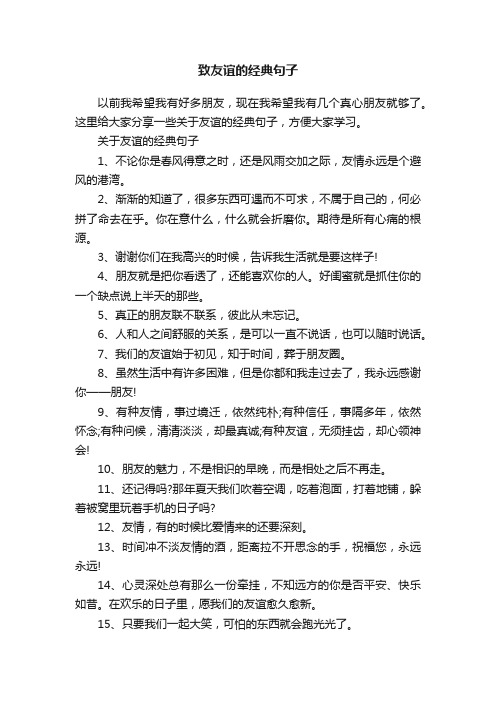 致友谊的经典句子

以前我希望我有好多朋友，现在我希望我有几个真心朋友就够了。这里给大家分享一些关于友谊的经典句子，方便大家学习。

关于友谊的经典句子

1、不论你是春风得意之时，还是风雨交加之际，友情永远是个避风的港湾。

2、渐渐的知道了，很多东西可遇而不可求，不属于自己的，何必拼了命去在乎。你在意什么，什么就会折磨你。期待是所有心痛的根源。

3、谢谢你们在我高兴的时候，告诉我生活就是要这样子!

4、朋友就是把你看透了，还能喜欢你的人。好闺蜜就是抓住你的一个缺点说上半天的那些。

5、真正的朋友联不联系，彼此从未忘记。

6、人和人之间舒服的关系，是可以一直不说话，也可以随时说话。

7、我们的友谊始于初见，知于时间，葬于朋友圈。

8、虽然生活中有许多困难，但是你都和我走过去了，我永远感谢你——朋友!

9、有种友情，事过境迁，依然纯朴;有种信任，事隔多年，依然怀念;有种问候，清清淡淡，却最真诚;有种友谊，无须挂齿，却心领神会!

10、朋友的魅力，不是相识的早晚，而是相处之后不再走。

11、还记得吗?那年夏天我们吹着空调，吃着泡面，打着地铺，躲着被窝里玩着手机的日子吗?

12、友情，有的时候比爱情来的还要深刻。

13、时间冲不淡友情的酒，距离拉不开思念的手，祝福您，永远永远!

14、心灵深处总有那么一份牵挂，不知远方的你是否平安、快乐如昔。在欢乐的日子里，愿我们的友谊愈久愈新。

15、只要我们一起大笑，可怕的东西就会跑光光了。